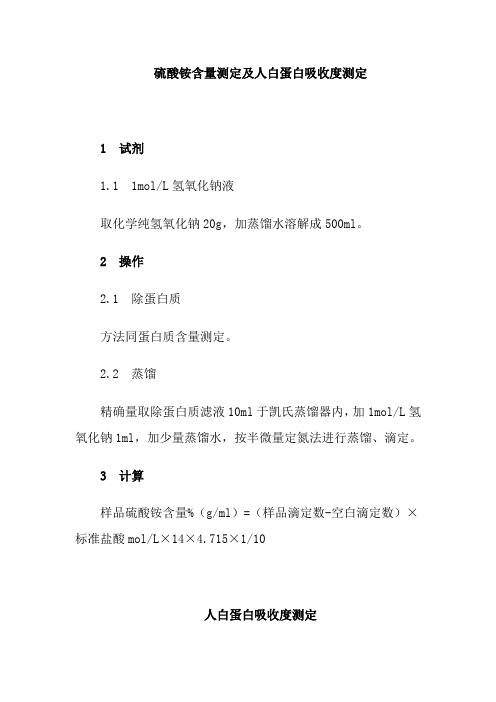 硫酸铵含量测定及人白蛋白吸收度测定

1 试剂

1.1 1mol/L 氢氧化钠液

取化学纯氢氧化钠 20g，加蒸馏水溶解成 500ml。

2 操作

2.1 除蛋白质

方法同蛋白质含量测定。

2.2 蒸馏

精确量取除蛋白质滤液 10ml 于凯氏蒸馏器内，加 1mol/L 氢氧化钠 1ml，加少量蒸馏水，按半微量定氮法进行蒸馏、滴定。

3 计算

样品硫酸铵含量%（g/ml）=（样品滴定数-空白滴定数）×标准盐酸 mol/L×14×4.715×1/10

人白蛋白吸收度测定